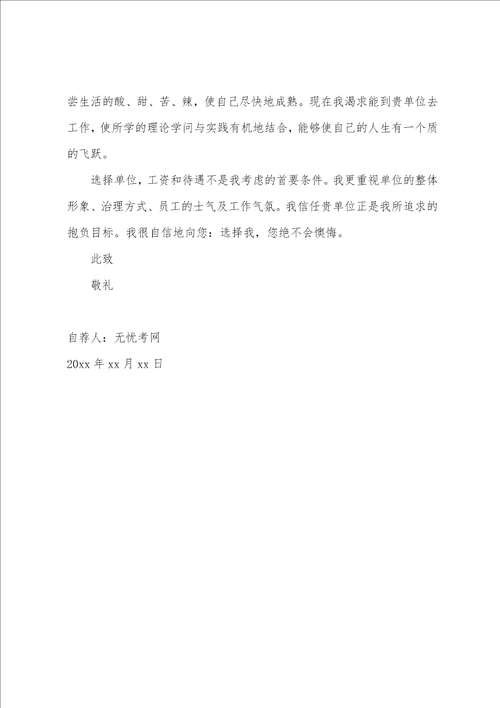 尝生活的酸、甜、苦、辣，使自己尽快地成熟。现在我渴求能到贵单位去工作，使所学的理论学问与实践有机地结合，能够使自己的人生有一个质的飞跃。

选择单位，工资和待遇不是我考虑的首要条件。我更重视单位的整体形象、治理方式、员工的士气及工作气氛。我信任贵单位正是我所追求的抱负目标。我很自信地向您：选择我，您绝不会懊悔。

此致

敬礼

自荐人：无忧考网

20xx 年 xx 月 xx 日